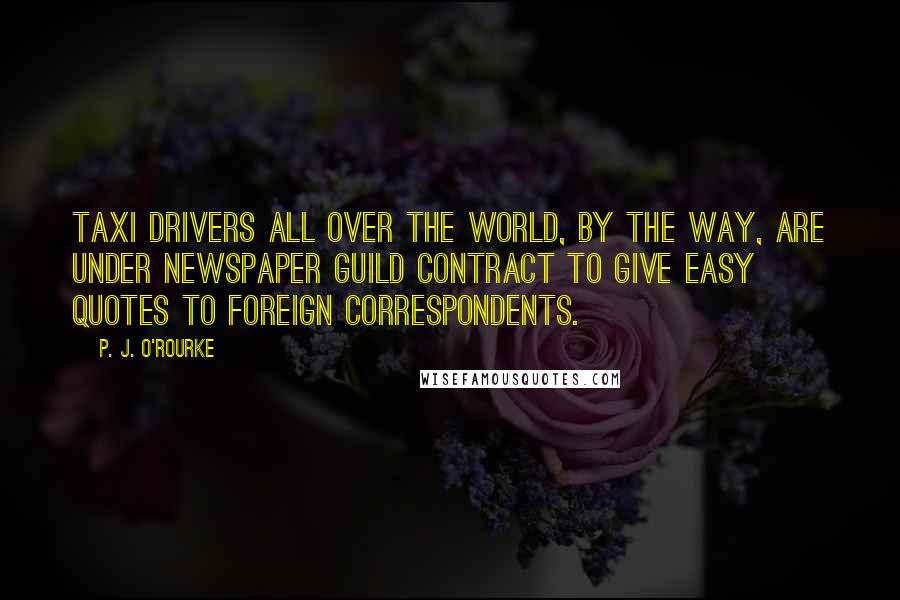 TAXI DRIVERS ALL OVER THE WORLD, BY THE WAY, ARE UNDER NEWSPAPER GUILD CONTRACT TO GIVE EASY QUOTES TO FOREIGN CORRESPONDENTS.

P. J. O'ROURKE

WISEFAMOUSQUOTES.COM